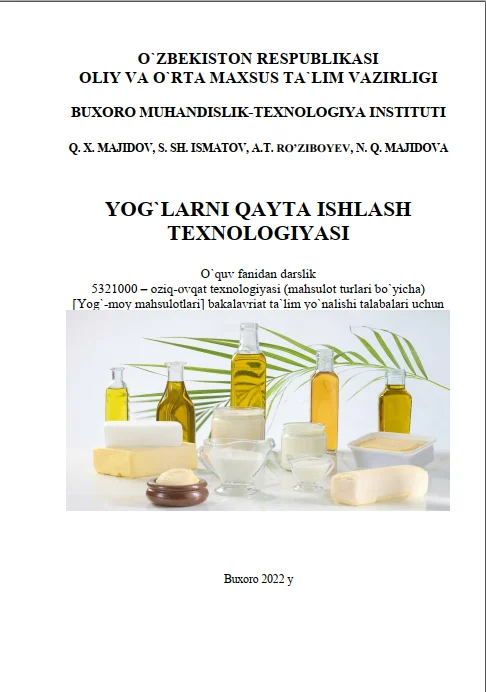 O`ZBEKISTON RESPUBLIKASI
OLIY VA O`RTA MAXSUS TA`LIM VAZIRLIGI

BUXORO MUHANDISLIK-TEXNOLOGIYA INSTITUTI

Q. X. MAJIDOV, S. SH. ISMATOV, A.T. RO'ZIBOYEV, N. Q. MAJIDOVA

YOG`LARNI QAYTA ISHLASH TEXNOLOGIYASI

O`quv fanidan darslik
5321000 – oziq-ovqat texnologiyasi (mahsulot turlari bo`yicha)
[Yog`-moy mahsulotlari] bakalavriat ta`lim yo`nalishi talabalari uchun

Buxoro 2022 y